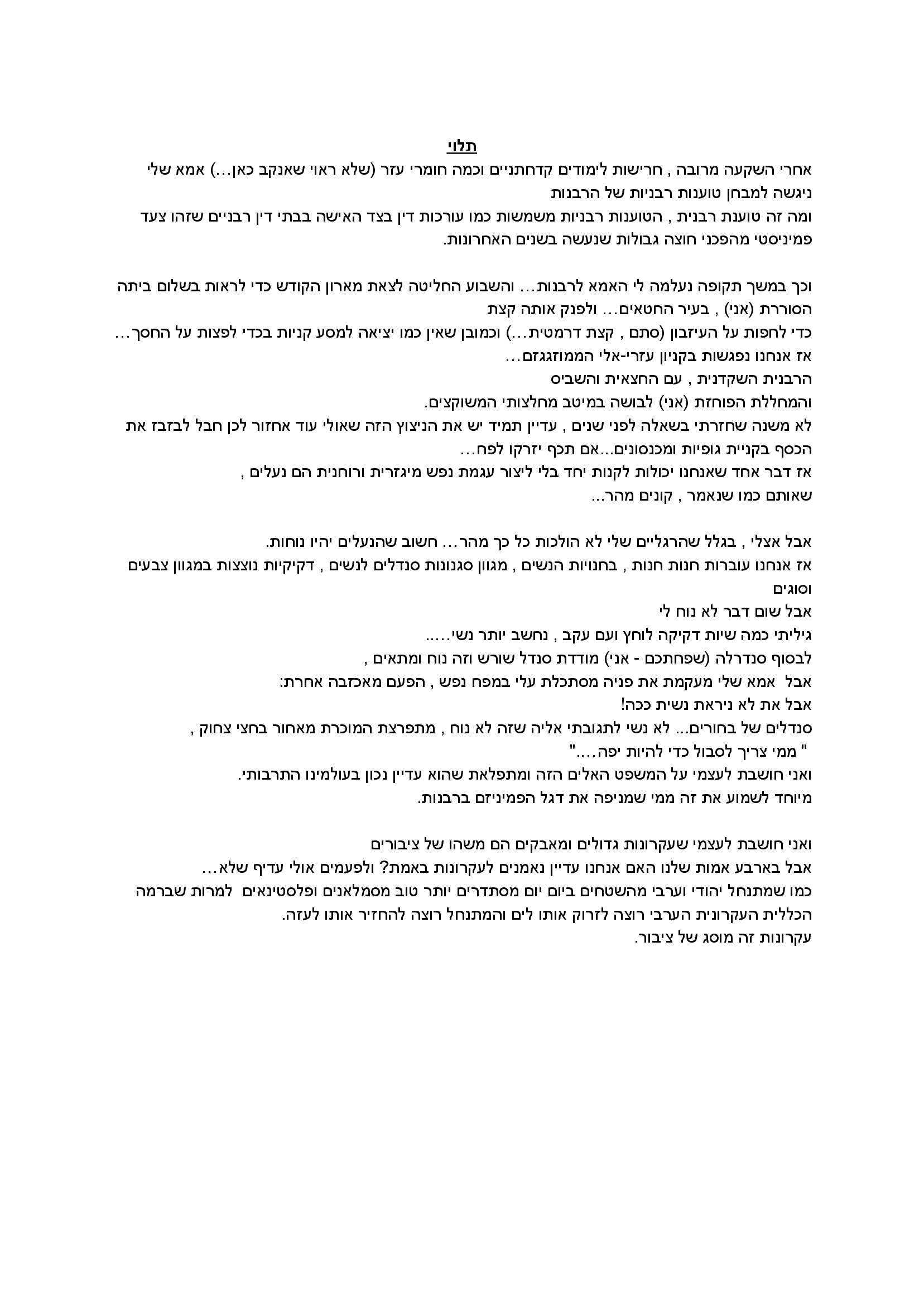 תלוי
אחרי השקעה מרובה , חרישות לימודים קדחתניים וכמה חומרי עזר (שלא ראוי שאנקב כאן...) אמא שלי ניגשה למבחן טוענות רבניות של הרבנות
ומה זה טוענת רבנית , הטוענות רבניות משמשות כמו עורכות דין בצד האישה בבתי דין רבניים שזהו צעד פמיניסטי מהפכני חוצה גבולות שנעשה בשנים האחרונות.

וכך במשך תקופה נעלמה לי האמא לרבנות... והשבוע החליטה לצאת מארון הקודש כדי לראות בשלום ביתה הסוררת (אני) , בעיר החטאים... ולפנק אותה קצת
כדי לחפות על העיזבון (סתם , קצת דרמטית...) וכמובן שאין כמו יציאה למסע קניות בכדי לפצות על החסך...
אז אנחנו נפגשות בקניון עזרי-אלי הממוזגגזם...
הרבנית השקדנית , עם החצאית והשביס
והמחללת הפוחזת (אני) לבושה במיטב מחלצותי המשוקצים.
לא משנה שחזרתי בשאלה לפני שנים , עדיין תמיד יש את הניצוץ הזה שאולי עוד אחזור לכן חבל לבזבז את הכסף בקניית גופיות ומכנסונים...אם תכף יזרקו לפח...
אז דבר אחד שאנחנו יכולות לקנות יחד בלי ליצור עגמת נפש מיגזרית ורוחנית הם נעלים ,
שאותם כמו שנאמר , קונים מהר...

אבל אצלי , בגלל שהרגליים שלי לא הולכות כל כך מהר... חשוב שהנעלים יהיו נוחות.
אז אנחנו עוברות חנות חנות , בחנויות הנשים , מגוון סגנונות סנדלים לנשים , דקיקיות נוצצות במגוון צבעים וסוגים
אבל שום דבר לא נוח לי
גיליתי כמה שיות דקיקה לוחץ ועם עקב , נחשב יותר נשי.....
לבסוף סנדרלה (שפחתכם - אני) מודדת סנדל שורש וזה נוח ומתאים ,
אבל אמא שלי מעקמת את פניה מסתכלת עלי במפח נפש , הפעם מאכזבה אחרת:
אבל את לא ניראת נשית ככה!
סנדלים של בחורים... לא נשי לתגובתי אליה שזה לא נוח , מתפרצת המוכרת מאחור בחצי צחוק ,
" ממי צריך לסבול כדי להיות יפה...."
ואני חושבת לעצמי על המשפט האלים הזה ומתפלאת שהוא עדיין נכון בעולמינו התרבותי.
מיוחד לשמוע את זה ממי שמניפה את דגל הפמיניזם ברבנות.

ואני חושבת לעצמי שעקרונות גדולים ומאבקים הם משהו של ציבורים
אבל בארבע אמות שלנו האם אנחנו עדיין נאמנים לעקרונות באמת? ולפעמים אולי עדיף שלא...
כמו שמתנחל יהודי וערבי מהשטחים ביום יום מסתדרים יותר טוב מסמלאנים ופלסטינאים למרות שברמה הכללית העקרונית הערבי רוצה לזרוק אותו לים והמתנחל רוצה להחזיר אותו לעזה.
עקרונות זה מוסג של ציבור.